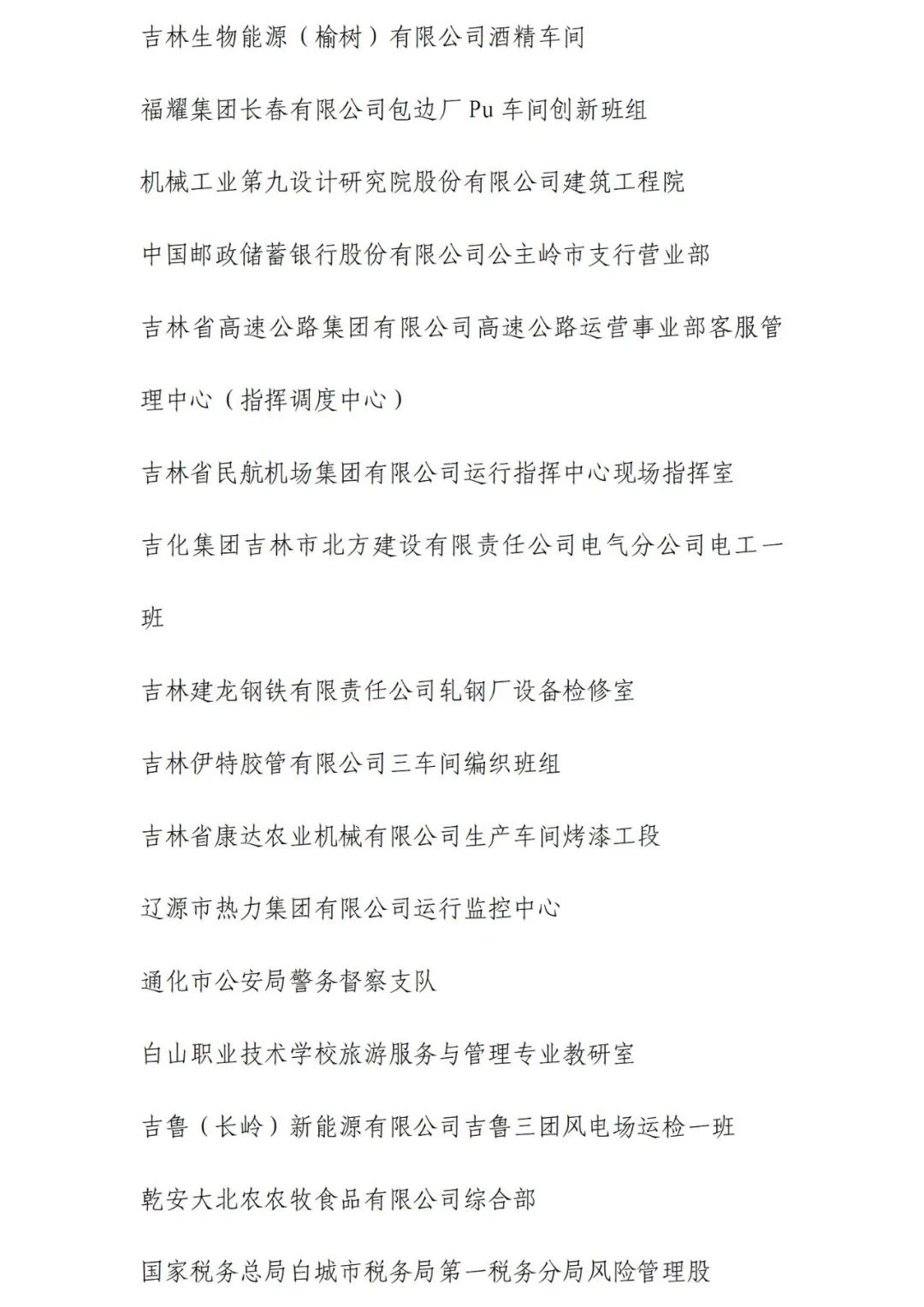 吉林生物能源（榆树）有限公司酒精车间

福耀集团长春有限公司包边厂 Pu 车间创新班组

机械工业第九设计研究院股份有限公司建筑工程院

中国邮政储蓄银行股份有限公司公主岭市支行营业部

吉林省高速公路集团有限公司高速公路运营事业部客服管理中心（指挥调度中心）

吉林省民航机场集团有限公司运行指挥中心现场指挥室

吉化集团吉林市北方建设有限责任公司电气分公司电工一班

吉林建龙钢铁有限责任公司轧钢厂设备检修室

吉林伊特胶管有限公司三车间编织班组

吉林省康达农业机械有限公司生产车间烤漆工段

辽源市热力集团有限公司运行监控中心

通化市公安局警务督察支队

白山职业技术学校旅游服务与管理专业教研室

吉鲁（长岭）新能源有限公司吉鲁三团风电场运检一班

乾安大北农农牧食品有限公司综合部

国家税务总局白城市税务局第一税务分局风险管理股